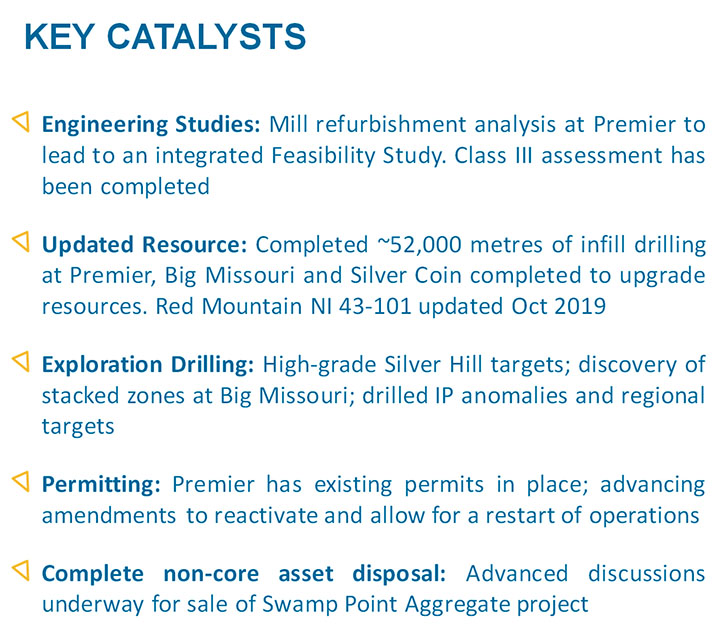 KEY CATALYSTS

Engineering Studies: Mill refurbishment analysis at Premier to lead to an integrated Feasibility Study. Class III assessment has been completed

Updated Resource: Completed ~52,000 metres of infill drilling at Premier, Big Missouri and Silver Coin completed to upgrade resources. Red Mountain NI 43-101 updated Oct 2019

Exploration Drilling: High-grade Silver Hill targets; discovery of stacked zones at Big Missouri; drilled IP anomalies and regional targets

Permitting: Premier has existing permits in place; advancing amendments to reactivate and allow for a restart of operations

Complete non-core asset disposal: Advanced discussions underway for sale of Swamp Point Aggregate project